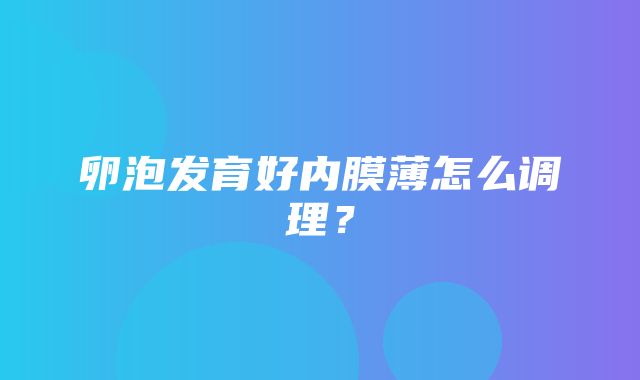 卵泡发育好内膜薄怎么调理？